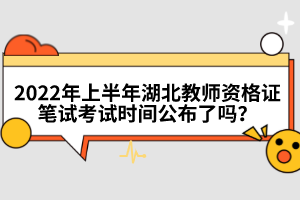 2022年上半年湖北教师资格证笔试考试时间公布了吗？